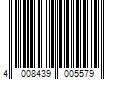 4 008439 005579